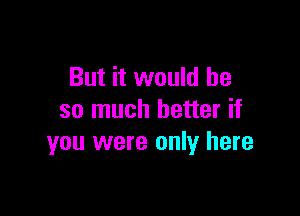 But it would be so much better if you were only here